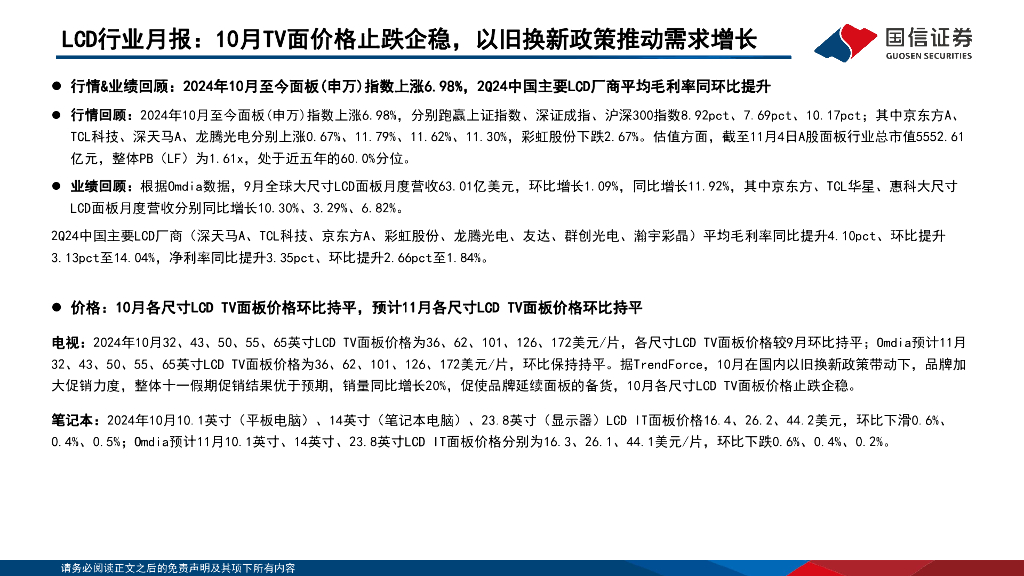 LCD行业月报：10月TV面价格止跌企稳，以旧换新政策推动需求增长

国信证券
GUOSEN SECURITIES

● 行情&业绩回顾：2024年10月至今面板(申万)指数上涨6.98%，2Q24中国主要LCD厂商平均毛利率同环比提升

● 行情回顾：2024年10月至今面板(申万)指数上涨6.98%，分别跑赢上证指数、深证成指、沪深300指数8.92pct、7.69pct、10.17pct；其中京东方A、TCL科技、深天马A、龙腾光电分别上涨0.67%、11.79%、11.62%、11.30%，彩虹股份下跌2.67%。估值方面，截至11月4日A股面板行业总市值5552.61亿元，整体PB（LF）为1.61x，处于近五年的60.0%分位。

● 业绩回顾：根据Omdia数据，9月全球大尺寸LCD面板月度营收63.01亿美元，环比增长1.09%，同比增长11.92%，其中京东方、TCL华星、惠科大尺寸LCD面板月度营收分别同比增长10.30%、3.29%、6.82%。

2Q24中国主要LCD厂商（深天马A、TCL科技、京东方A、彩虹股份、龙腾光电、友达、群创光电、瀚宇彩晶）平均毛利率同比提升4.10pct、环比提升3.13pct至14.04%，净利率同比提升3.35pct、环比提升2.66pct至1.84%。

● 价格：10月各尺寸LCD TV面板价格环比持平，预计11月各尺寸LCD TV面板价格环比持平

电视：2024年10月32、43、50、55、65英寸LCD TV面板价格为36、62、101、126、172美元/片，各尺寸LCD TV面板价格较9月环比持平；Omdia预计11月32、43、50、55、65英寸LCD TV面板价格为36、62、101、126、172美元/片，环比保持持平。据TrendForce，10月在国内以旧换新政策带动下，品牌加大促销力度，整体十一假期促销结果优于预期，销量同比增长20%，促使品牌延续面板的备货，10月各尺寸LCD TV面板价格止跌企稳。

笔记本：2024年10月10.1英寸（平板电脑）、14英寸（笔记本电脑）、23.8英寸（显示器）LCD IT面板价格16.4、26.2、44.2美元，环比下滑0.6%、0.4%、0.5%；Omdia预计11月10.1英寸、14英寸、23.8英寸LCD IT面板价格分别为16.3、26.1、44.1美元/片，环比下跌0.6%、0.4%、0.2%。

请务必阅读正文之后的免责声明及其项下所有内容